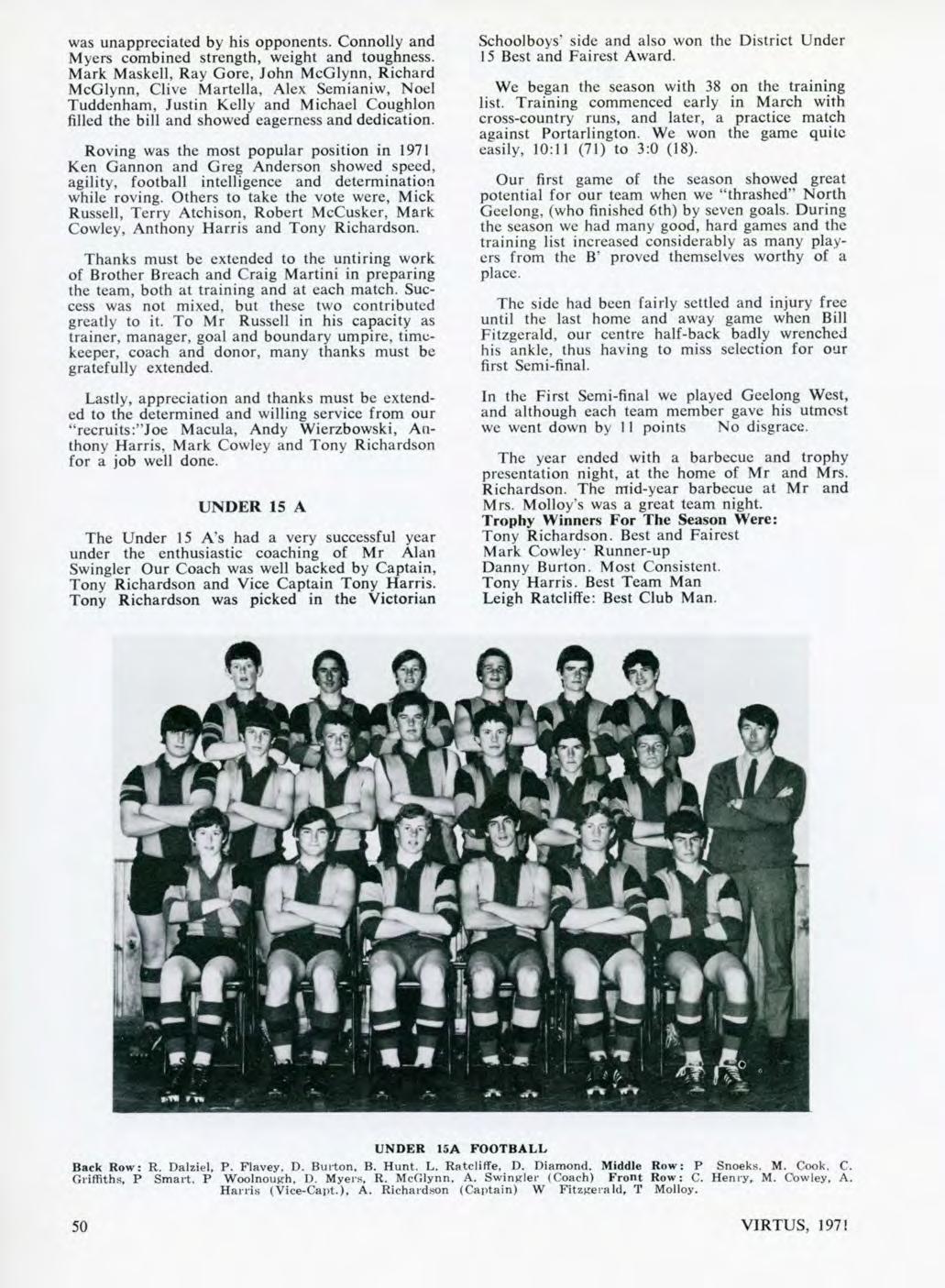 was unappreciated by his opponents. Connolly and Myers combined strength, weight and toughness. Mark Maskell, Ray Gore, John McGlynn, Richard McGlynn, Clive Martella, Alex Semianiw, Noel Tuddenham, Justin Kelly and Michael Coughlon filled the bill and showed eagerness and dedication.

Roving was the most popular position in 1971 Ken Gannon and Greg Anderson showed speed, agility, football intelligence and determination while roving. Others to take the vote were, Mick Russell, Terry Atchison, Robert McCusker, Mark Cowley, Anthony Harris and Tony Richardson.

Thanks must be extended to the untiring work of Brother Breach and Craig Martini in preparing the team, both at training and at each match. Success was not mixed, but these two contributed greatly to it. To Mr Russell in his capacity as trainer, manager, goal and boundary umpire, timekeeper, coach and donor, many thanks must be gratefully extended.

Lastly, appreciation and thanks must be extended to the determined and willing service from our "recruits:"Joe Macula, Andy Wierzbowski, Anthony Harris, Mark Cowley and Tony Richardson for a job well done.

UNDER 15 A

The Under 15 A's had a very successful year under the enthusiastic coaching of Mr Alan Swingler Our Coach was well backed by Captain, Tony Richardson and Vice Captain Tony Harris. Tony Richardson was picked in the Victorian Schoolboys' side and also won the District Under 15 Best and Fairest Award.

We began the season with 38 on the training list. Training commenced early in March with cross-country runs, and later, a practice match against Portarlington. We won the game quite easily, 10:11 (71) to 3:0 (18).

Our first game of the season showed great potential for our team when we "thrashed" North Geelong, (who finished 6th) by seven goals. During the season we had many good, hard games and the training list increased considerably as many players from the B' proved themselves worthy of a place.

The side had been fairly settled and injury free until the last home and away game when Bill Fitzgerald, our centre half-back badly wrenched his ankle, thus having to miss selection for our first Semi-final.

In the First Semi-final we played Geelong West, and although each team member gave his utmost we went down by 11 points No disgrace.

The year ended with a barbecue and trophy presentation night, at the home of Mr and Mrs. Richardson. The mid-year barbecue at Mr and Mrs. Molloy's was a great team night.
Trophy Winners For The Season Were:
Tony Richardson. Best and Fairest
Mark Cowley· Runner-up
Danny Burton. Most Consistent.
Tony Harris. Best Team Man
Leigh Ratcliffe: Best Club Man.

UNDER 15A FOOTBALL

Back Row: R. Dalziel, P. Flavey, D. Burton, B. Hunt, L. Ratcliffe, D. Diamond. Middle Row: P Snoeks, M. Cook, C. Griffiths, P Smart, P Woolnough, D. Myers, R. McGlynn, A. Swingler (Coach) Front Row: C. Henry, M. Cowley, A. Harris (Vice-Capt.), A. Richardson (Captain) W Fitzgerald, T Molloy.

50

VIRTUS, 1971